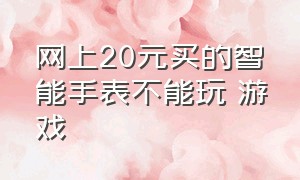 网上20元买的智能手表不能玩 游戏